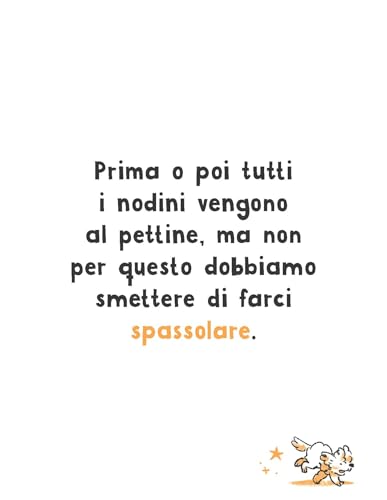 Prima o poi tutti i nodini vengono al pettine, ma non per questo dobbiamo smettere di farci spassolare.